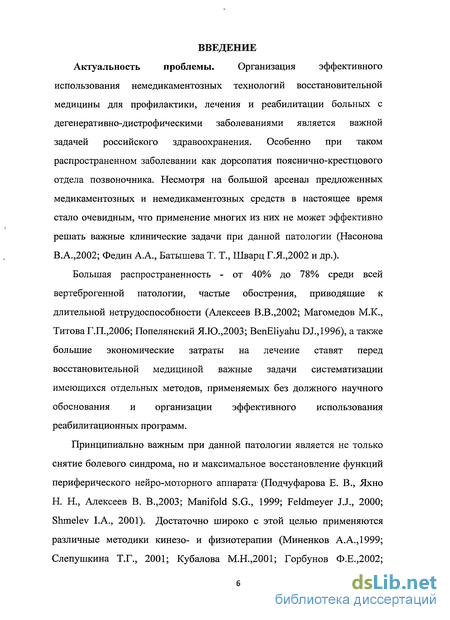 ВВЕДЕНИЕ

Актуальность проблемы. Организация эффективного использования немедикаментозных технологий восстановительной медицины для профилактики, лечения и реабилитации больных с дегенеративно-дистрофическими заболеваниями является важной задачей российского здравоохранения. Особенно при таком распространенном заболевании как дорсопатия пояснично-крестцового отдела позвоночника. Несмотря на большой арсенал предложенных медикаментозных и немедикаментозных средств в настоящее время стало очевидным, что применение многих из них не может эффективно решать важные клинические задачи при данной патологии (Насонова В.А.,2002; Федин А.А., Батышева Т. Т., Шварц Г.Я.,2002 и др.).

Большая распространенность - от 40% до 78% среди всей вертеброгенной патологии, частые обострения, приводящие к длительной нетрудоспособности (Алексеев В.В.,2002; Магомедов М.К., Титова Г.П.,2006; Попелянский Я.Ю.,2003; BenEliyahu DJ.,1996), а также большие экономические затраты на лечение ставят перед восстановительной медициной важные задачи систематизации имеющихся отдельных методов, применяемых без должного научного обоснования и организации эффективного использования реабилитационных программ.

Принципиально важным при данной патологии является не только снятие болевого синдрома, но и максимальное восстановление функций периферического нейро-моторного аппарата (Подчуфарова Е. В., Яхно Н. Н., Алексеев В. В.,2003; Manifold S.G., 1999; Feldmeyer J.J., 2000; Shmelev I.A., 2001). Достаточно широко с этой целью применяются различные методики кинезо- и физиотерапии (Миненков А.А.,1999; Слепушкина Т.Г., 2001; Кубалова М.Н.,2001; Горбунов Ф.Е.,2002;

6

dsLib.net
библиотека диссертаций